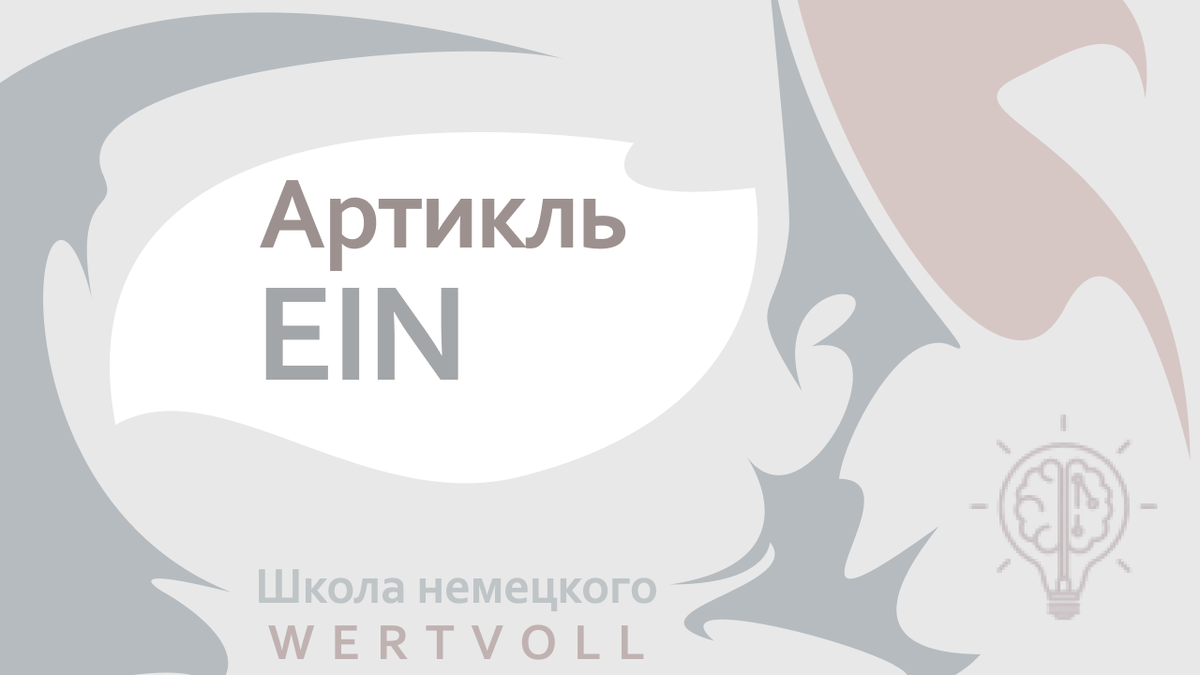 Артикль
EIN

Школа немецкого
WERTVOLL